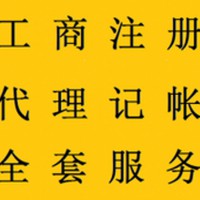 工商注册
代理记帐
全套服务